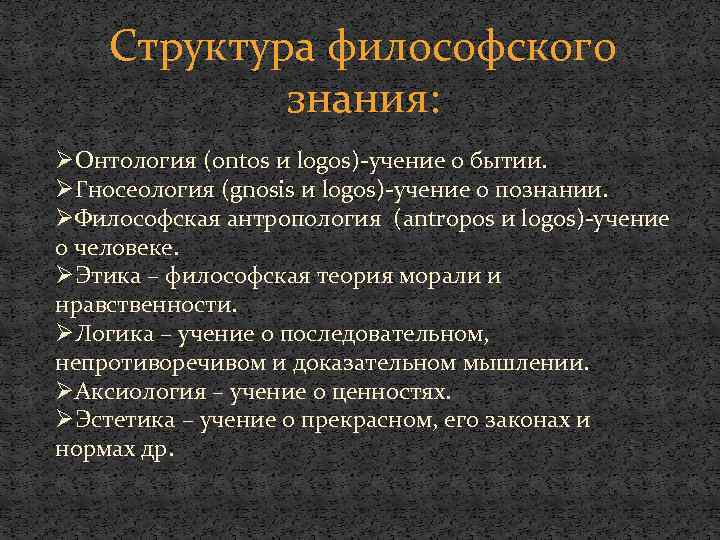 Структура философского знания:

➢Онтология (ontos и logos)-учение о бытии.
➢Гносеология (gnosis и logos)-учение о познании.
➢Философская антропология (antropos и logos)-учение о человеке.
➢Этика – философская теория морали и нравственности.
➢Логика – учение о последовательном, непротиворечивом и доказательном мышлении.
➢Аксиология – учение о ценностях.
➢Эстетика – учение о прекрасном, его законах и нормах др.